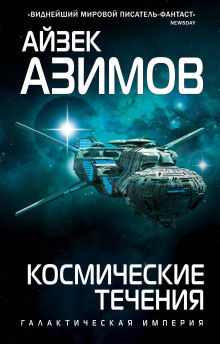 «ВИДНЕЙШИЙ МИРОВОЙ ПИСАТЕЛЬ-ФАНТАСТ»
NEWSDAY

АЙЗЕК
АЗИМОВ

КОСМИЧЕСКИЕ
ТЕЧЕНИЯ

ГАЛАКТИЧЕСКАЯ ИМПЕРИЯ